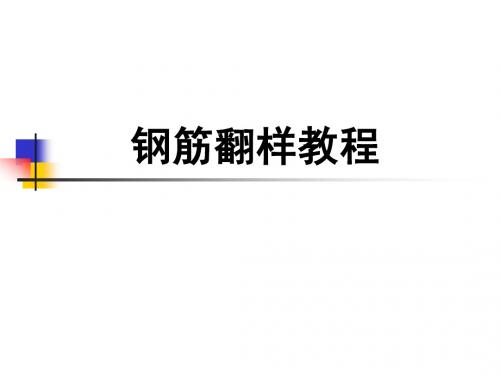 钢筋翻样教程